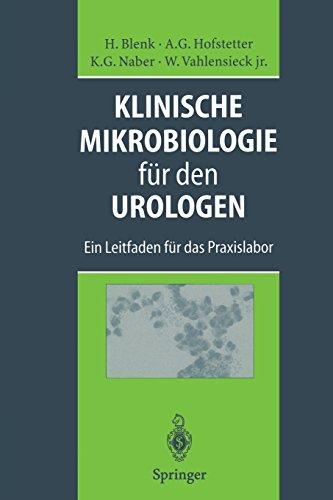 H. Blenk · A.G. Hofstetter
K.G. Naber · W. Vahlensieck jr.

KLINISCHE MIKROBIOLOGIE für den UROLOGEN

Ein Leitfaden für das Praxislabor

Springer